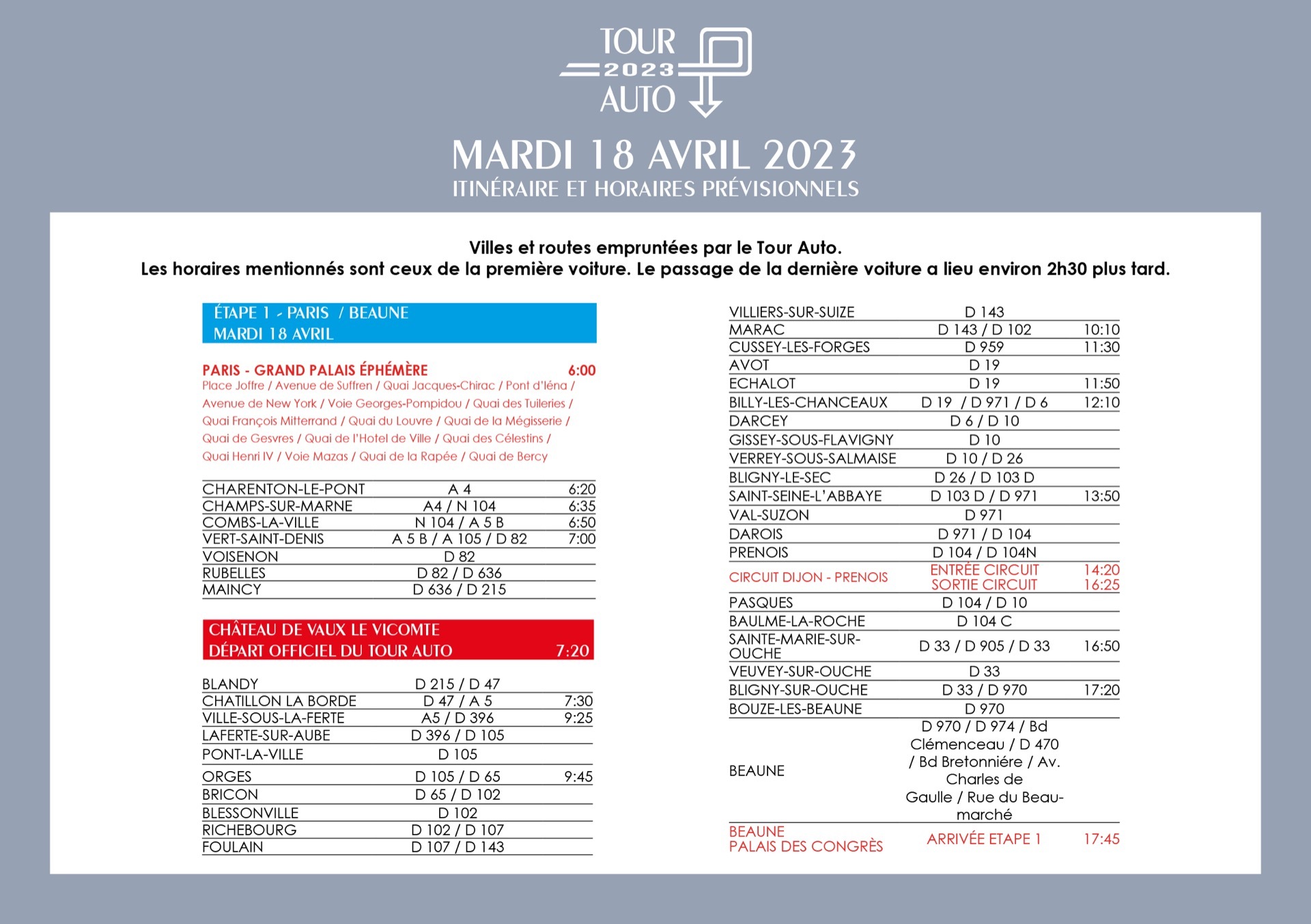 TOUR 2023 AUTO

MARDI 18 AVRIL 2023
ITINÉRAIRE ET HORAIRES PRÉVISIONNELS

Villes et routes empruntées par le Tour Auto.
Les horaires mentionnés sont ceux de la première voiture. Le passage de la dernière voiture a lieu environ 2h30 plus tard.

ÉTAPE 1 - PARIS / BEAUNE
MARDI 18 AVRIL

PARIS - GRAND PALAIS ÉPHÉMÈRE 6:00
Place Joffre / Avenue de Suffren / Quai Jacques-Chirac / Pont d'Iéna / Avenue de New York / Voie Georges-Pompidou / Quai des Tuileries / Quai François Mitterrand / Quai du Louvre / Quai de la Mégisserie / Quai de Gesvres / Quai de l'Hotel de Ville / Quai des Célestins / Quai Henri IV / Voie Mazas / Quai de la Rapée / Quai de Bercy

| | | |
|---|---|---|
| CHARENTON-LE-PONT | A 4 | 6:20 |
| CHAMPS-SUR-MARNE | A4 / N 104 | 6:35 |
| COMBS-LA-VILLE | N 104 / A 5 B | 6:50 |
| VERT-SAINT-DENIS | A 5 B / A 105 / D 82 | 7:00 |
| VOISENON | D 82 | |
| RUBELLES | D 82 / D 636 | |
| MAINCY | D 636 / D 215 | |

CHÂTEAU DE VAUX LE VICOMTE
DÉPART OFFICIEL DU TOUR AUTO 7:20

| | | |
|---|---|---|
| BLANDY | D 215 / D 47 | |
| CHATILLON LA BORDE | D 47 / A 5 | 7:30 |
| VILLE-SOUS-LA-FERTE | A5 / D 396 | 9:25 |
| LAFERTE-SUR-AUBE | D 396 / D 105 | |
| PONT-LA-VILLE | D 105 | |
| ORGES | D 105 / D 65 | 9:45 |
| BRICON | D 65 / D 102 | |
| BLESSONVILLE | D 102 | |
| RICHEBOURG | D 102 / D 107 | |
| FOULAIN | D 107 / D 143 | |

| | | |
|---|---|---|
| VILLIERS-SUR-SUIZE | D 143 | |
| MARAC | D 143 / D 102 | 10:10 |
| CUSSEY-LES-FORGES | D 959 | 11:30 |
| AVOT | D 19 | |
| ECHALOT | D 19 | 11:50 |
| BILLY-LES-CHANCEAUX | D 19 / D 971 / D 6 | 12:10 |
| DARCEY | D 6 / D 10 | |
| GISSEY-SOUS-FLAVIGNY | D 10 | |
| VERREY-SOUS-SALMAISE | D 10 / D 26 | |
| BLIGNY-LE-SEC | D 26 / D 103 D | |
| SAINT-SEINE-L'ABBAYE | D 103 D / D 971 | 13:50 |
| VAL-SUZON | D 971 | |
| DAROIS | D 971 / D 104 | |
| PRENOIS | D 104 / D 104N | |
| CIRCUIT DIJON - PRENOIS | ENTRÉE CIRCUIT SORTIE CIRCUIT | 14:20 16:25 |
| PASQUES | D 104 / D 10 | |
| BAULME-LA-ROCHE | D 104 C | |
| SAINTE-MARIE-SUR-OUCHE | D 33 / D 905 / D 33 | 16:50 |
| VEUVEY-SUR-OUCHE | D 33 | |
| BLIGNY-SUR-OUCHE | D 33 / D 970 | 17:20 |
| BOUZE-LES-BEAUNE | D 970 | |
| BEAUNE | D 970 / D 974 / Bd Clémenceau / D 470 / Bd Bretonniére / Av. Charles de Gaulle / Rue du Beau-marché | |
| BEAUNE PALAIS DES CONGRÈS | ARRIVÉE ETAPE 1 | 17:45 |